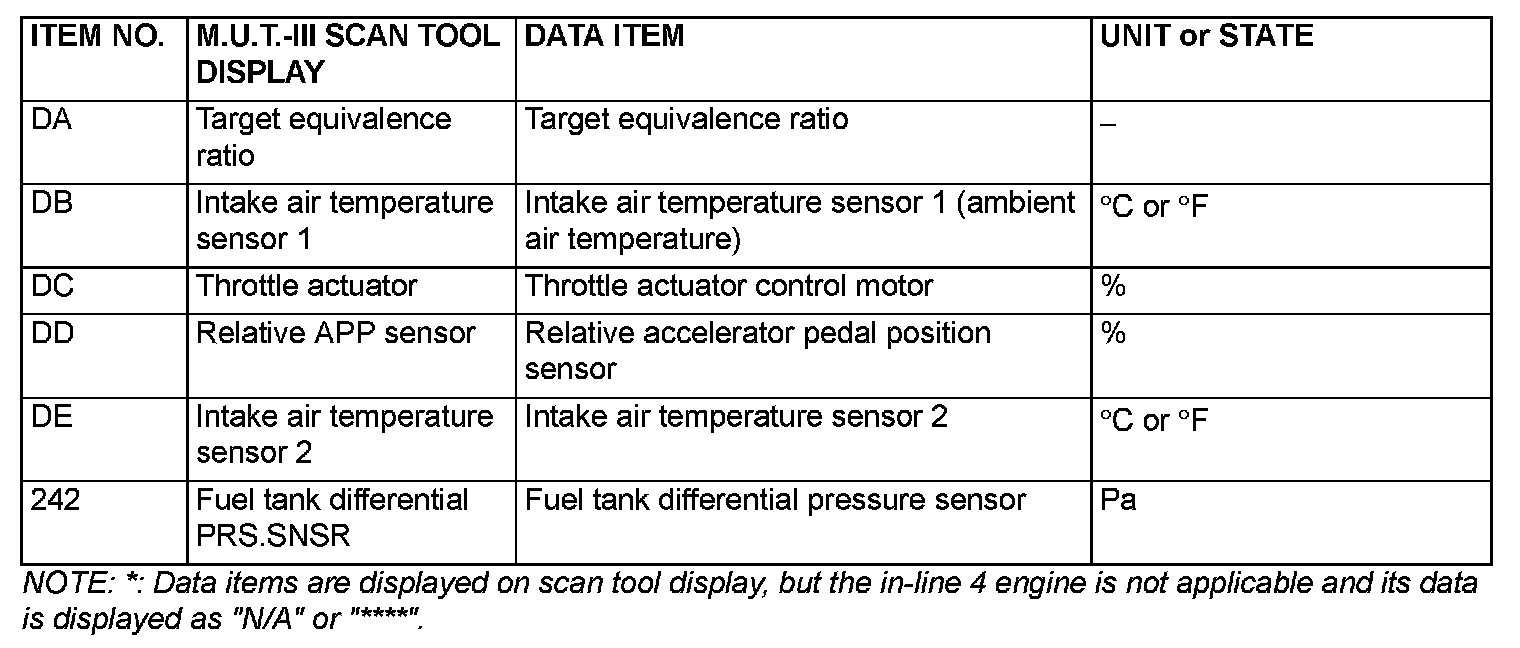 | ITEM NO. | M.U.T.-III SCAN TOOL DISPLAY | DATA ITEM | UNIT or STATE |
|---|---|---|---|
| DA | Target equivalence ratio | Target equivalence ratio | – |
| DB | Intake air temperature sensor 1 | Intake air temperature sensor 1 (ambient air temperature) | °C or °F |
| DC | Throttle actuator | Throttle actuator control motor | % |
| DD | Relative APP sensor | Relative accelerator pedal position sensor | % |
| DE | Intake air temperature sensor 2 | Intake air temperature sensor 2 | °C or °F |
| 242 | Fuel tank differential PRS.SNSR | Fuel tank differential pressure sensor | Pa |

NOTE: *: Data items are displayed on scan tool display, but the in-line 4 engine is not applicable and its data is displayed as "N/A" or "****".